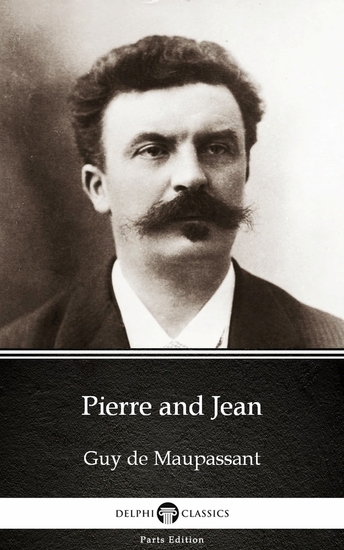 Pierre and Jean

Guy de Maupassant

DELPHI CLASSICS

Parts Edition